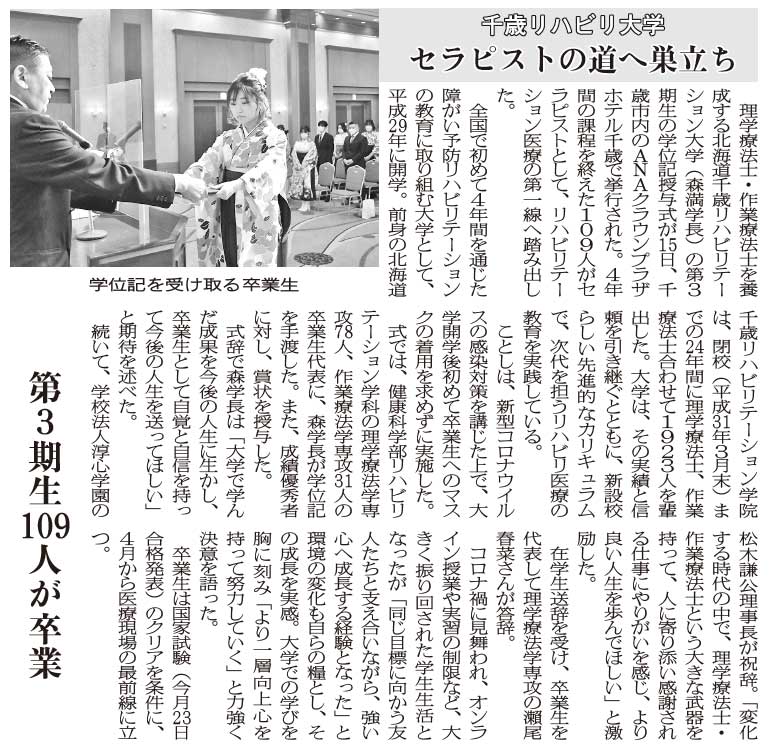 千歳リハビリ大学
セラピストの道へ巣立ち

第3期生109人が卒業

学位記を受け取る卒業生

理学療法士・作業療法士を養成する北海道千歳リハビリテーション大学（森満学長）の第3期生の学位記授与式が15日、千歳市内のANAクラウンプラザホテル千歳で挙行された。4年間の課程を終えた109人がセラピストとして、リハビリテーション医療の第一線へ踏み出した。

全国で初めて4年間を通じた障がい予防リハビリテーションの教育に取り組む大学として、平成29年に開学。前身の北海道千歳リハビリテーション学院は、閉校（平成31年3月末）までの24年間に理学療法士、作業療法士合わせて1923人を輩出した。大学は、その実績と信頼を引き継ぐとともに、新設校らしい先進的なカリキュラムで、次代を担うリハビリ医療の教育を実践している。

ことしは、新型コロナウイルスの感染対策を講じた上で、大学開学後初めて卒業生へのマスクの着用を求めずに実施した。

式では、健康科学部リハビリテーション学科の理学療法学専攻78人、作業療法学専攻31人の卒業生代表に、森学長が学位記を手渡した。また、成績優秀者に対し、賞状を授与した。

式辞で森学長は「大学で学んだ成果を今後の人生に生かし、卒業生として自覚と自信を持って今後の人生を送ってほしい」と期待を述べた。

続いて、学校法人淳心学園の松木謙公理事長が祝辞。「変化する時代の中で、理学療法士・作業療法士という大きな武器を持って、人に寄り添い感謝される仕事にやりがいを感じ、より良い人生を歩んでほしい」と激励した。

在学生送辞を受け、卒業生を代表して理学療法学専攻の瀬尾春菜さんが答辞。

コロナ禍に見舞われ、オンライン授業や実習の制限など、大きく振り回された学生生活となったが「同じ目標に向かう友人たちと支え合いながら、強い心へ成長する経験となった」と環境の変化も自らの糧とし、その成長を実感。大学での学びを胸に刻み「より一層向上心を持って努力していく」と力強く決意を語った。

卒業生は国家試験（今月23日合格発表）のクリアを条件に、4月から医療現場の最前線に立つ。